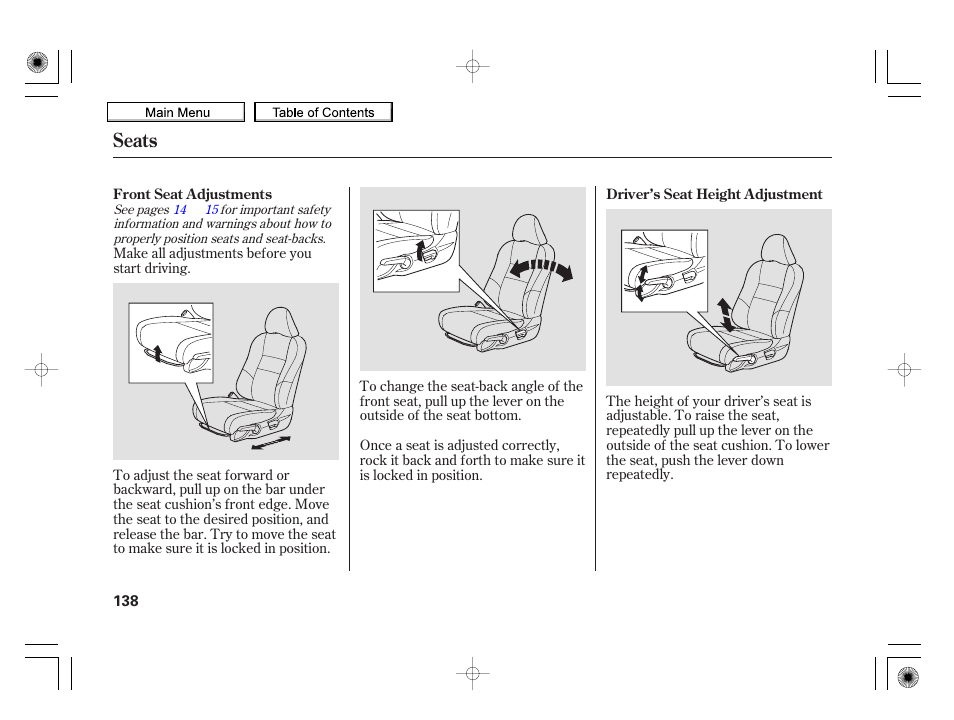 Main Menu

Table of Contents

Seats

Front Seat Adjustments

See pages 14 15 for important safety information and warnings about how to properly position seats and seat-backs.

Make all adjustments before you start driving.

To adjust the seat forward or backward, pull up on the bar under the seat cushion's front edge. Move the seat to the desired position, and release the bar. Try to move the seat to make sure it is locked in position.

To change the seat-back angle of the front seat, pull up the lever on the outside of the seat bottom.

Once a seat is adjusted correctly, rock it back and forth to make sure it is locked in position.

Driver's Seat Height Adjustment

The height of your driver's seat is adjustable. To raise the seat, repeatedly pull up the lever on the outside of the seat cushion. To lower the seat, push the lever down repeatedly.

138